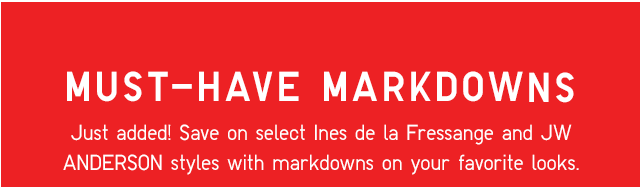 MUST-HAVE MARKDOWNS

Just added! Save on select Ines de la Fressange and JW ANDERSON styles with markdowns on your favorite looks.